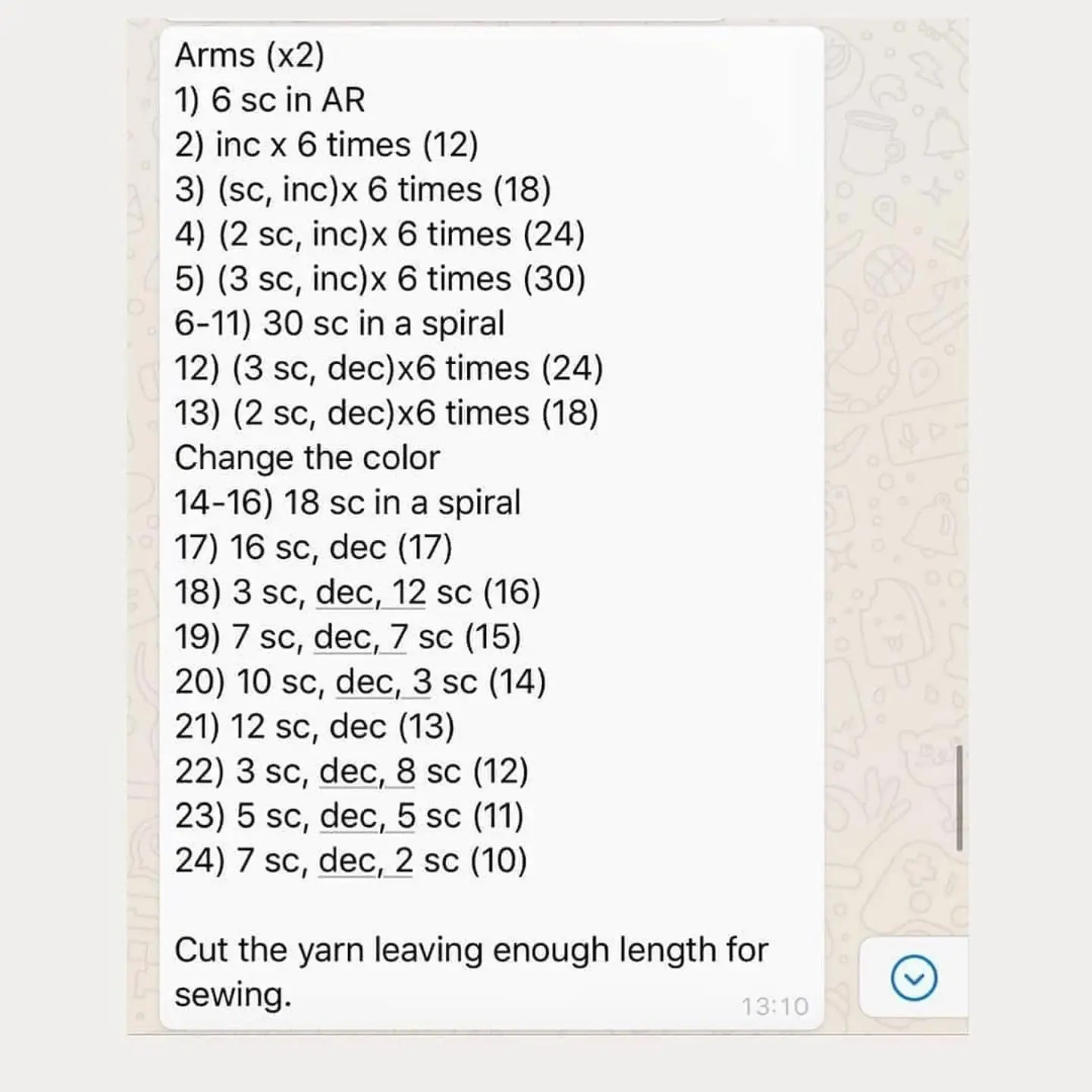 Arms (x2)
1) 6 sc in AR
2) inc x 6 times (12)
3) (sc, inc)x 6 times (18)
4) (2 sc, inc)x 6 times (24)
5) (3 sc, inc)x 6 times (30)
6-11) 30 sc in a spiral
12) (3 sc, dec)x6 times (24)
13) (2 sc, dec)x6 times (18)
Change the color
14-16) 18 sc in a spiral
17) 16 sc, dec (17)
18) 3 sc, dec, 12 sc (16)
19) 7 sc, dec, 7 sc (15)
20) 10 sc, dec, 3 sc (14)
21) 12 sc, dec (13)
22) 3 sc, dec, 8 sc (12)
23) 5 sc, dec, 5 sc (11)
24) 7 sc, dec, 2 sc (10)

Cut the yarn leaving enough length for sewing.
13:10